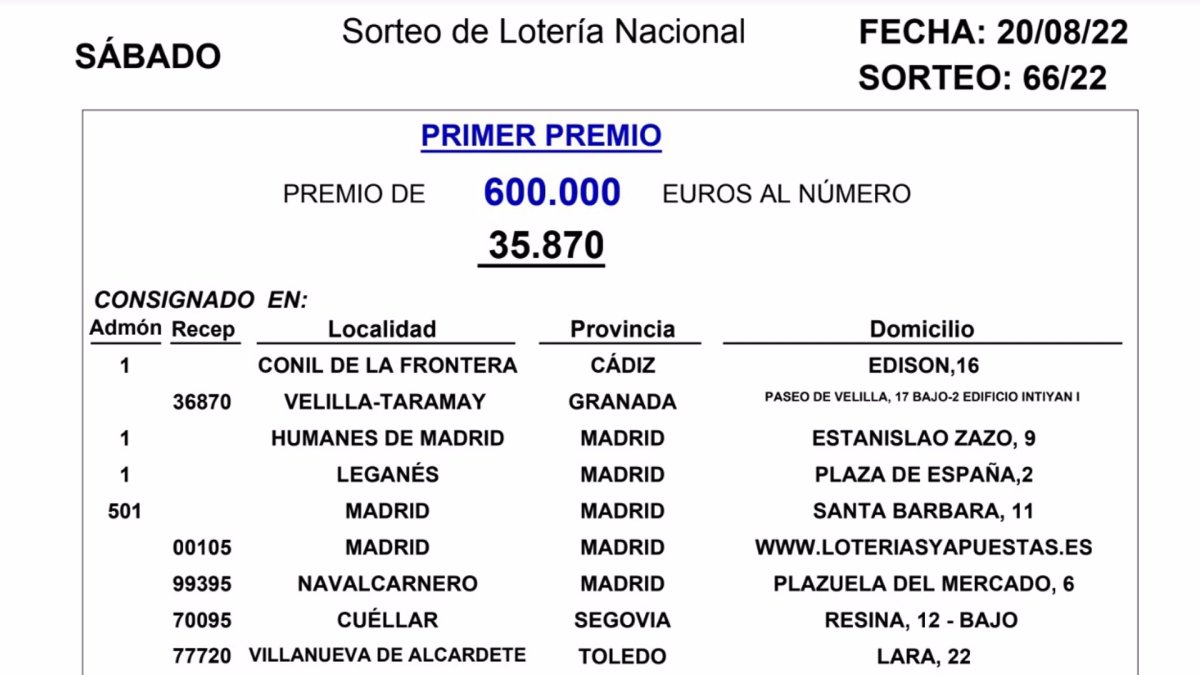 SÁBADO

Sorteo de Lotería Nacional

FECHA: 20/08/22
SORTEO: 66/22

PRIMER PREMIO

PREMIO DE 600.000 EUROS AL NÚMERO

35.870

CONSIGNADO EN:

| Admón | Recep | Localidad | Provincia | Domicilio |
|---|---|---|---|---|
| 1 | | CONIL DE LA FRONTERA | CÁDIZ | EDISON,16 |
| | 36870 | VELILLA-TARAMAY | GRANADA | PASEO DE VELILLA, 17 BAJO-2 EDIFICIO INTIYAN I |
| 1 | | HUMANES DE MADRID | MADRID | ESTANISLAO ZAZO, 9 |
| 1 | | LEGANÉS | MADRID | PLAZA DE ESPAÑA,2 |
| 501 | | MADRID | MADRID | SANTA BARBARA, 11 |
| | 00105 | MADRID | MADRID | WWW.LOTERIASYAPUESTAS.ES |
| | 99395 | NAVALCARNERO | MADRID | PLAZUELA DEL MERCADO, 6 |
| | 70095 | CUÉLLAR | SEGOVIA | RESINA, 12 - BAJO |
| | 77720 | VILLANUEVA DE ALCARDETE | TOLEDO | LARA, 22 |